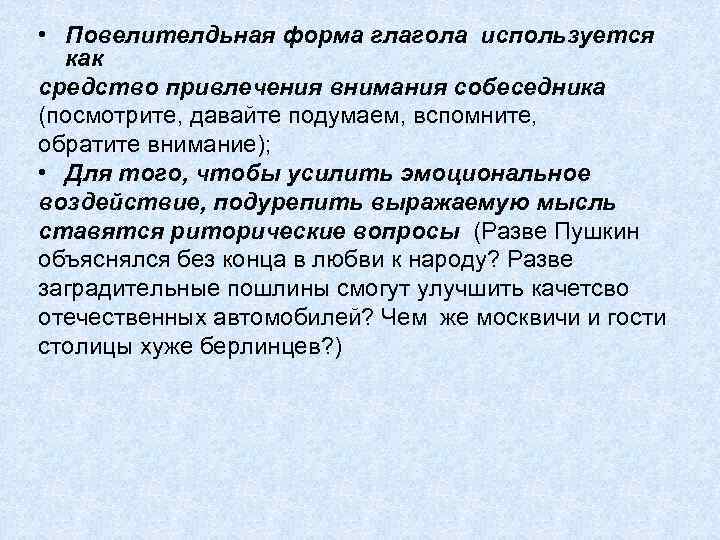 • Повелителдьная форма глагола используется как средство привлечения внимания собеседника (посмотрите, давайте подумаем, вспомните, обратите внимание);

• Для того, чтобы усилить эмоциональное воздействие, подурепить выражаемую мысль ставятся риторические вопросы (Разве Пушкин объяснялся без конца в любви к народу? Разве заградительные пошлины смогут улучшить качетсво отечественных автомобилей? Чем же москвичи и гости столицы хуже берлинцев?)